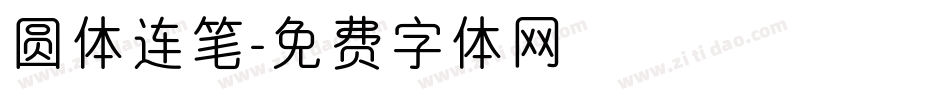 圆体连笔-免费字体网

www.zitidao.com